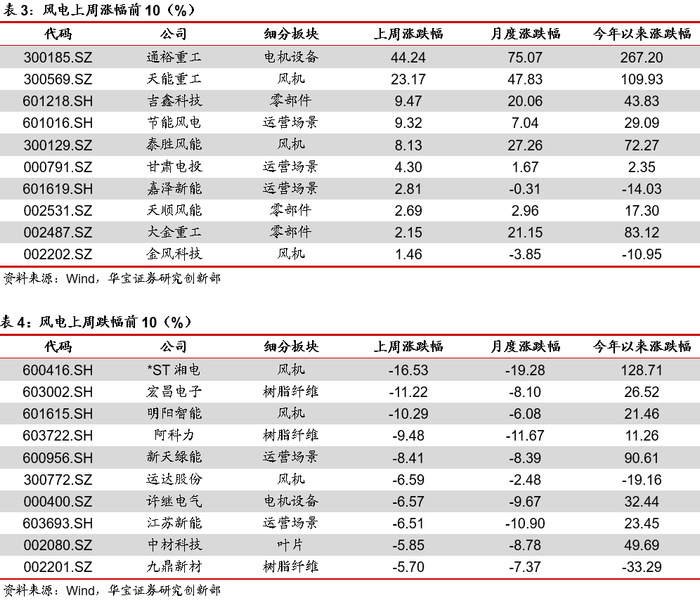 表 3：风电上周涨幅前 10（%）

| 代码 | 公司 | 细分板块 | 上周涨跌幅 | 月度涨跌幅 | 今年以来涨跌幅 |
|---|---|---|---|---|---|
| 300185.SZ | 通裕重工 | 电机设备 | 44.24 | 75.07 | 267.20 |
| 300569.SZ | 天能重工 | 风机 | 23.17 | 47.83 | 109.93 |
| 601218.SH | 吉鑫科技 | 零部件 | 9.47 | 20.06 | 43.83 |
| 601016.SH | 节能风电 | 运营场景 | 9.32 | 7.04 | 29.09 |
| 300129.SZ | 泰胜风能 | 风机 | 8.13 | 27.26 | 72.27 |
| 000791.SZ | 甘肃电投 | 运营场景 | 4.30 | 1.67 | 2.35 |
| 601619.SH | 嘉泽新能 | 运营场景 | 2.81 | -0.31 | -14.03 |
| 002531.SZ | 天顺风能 | 零部件 | 2.69 | 2.96 | 17.30 |
| 002487.SZ | 大金重工 | 零部件 | 2.15 | 21.15 | 83.12 |
| 002202.SZ | 金风科技 | 风机 | 1.46 | -3.85 | -10.95 |

资料来源：Wind，华宝证券研究创新部

表 4：风电上周跌幅前 10（%）

| 代码 | 公司 | 细分板块 | 上周涨跌幅 | 月度涨跌幅 | 今年以来涨跌幅 |
|---|---|---|---|---|---|
| 600416.SH | *ST 湘电 | 风机 | -16.53 | -19.28 | 128.71 |
| 603002.SH | 宏昌电子 | 树脂纤维 | -11.22 | -8.10 | 26.52 |
| 601615.SH | 明阳智能 | 风机 | -10.29 | -6.08 | 21.46 |
| 603722.SH | 阿科力 | 树脂纤维 | -9.48 | -11.67 | 11.26 |
| 600956.SH | 新天绿能 | 运营场景 | -8.41 | -8.39 | 90.61 |
| 300772.SZ | 运达股份 | 风机 | -6.59 | -2.48 | -19.16 |
| 000400.SZ | 许继电气 | 电机设备 | -6.57 | -9.67 | 32.44 |
| 603693.SH | 江苏新能 | 运营场景 | -6.51 | -10.90 | 23.45 |
| 002080.SZ | 中材科技 | 叶片 | -5.85 | -8.78 | 49.69 |
| 002201.SZ | 九鼎新材 | 树脂纤维 | -5.70 | -7.37 | -33.29 |

资料来源：Wind，华宝证券研究创新部